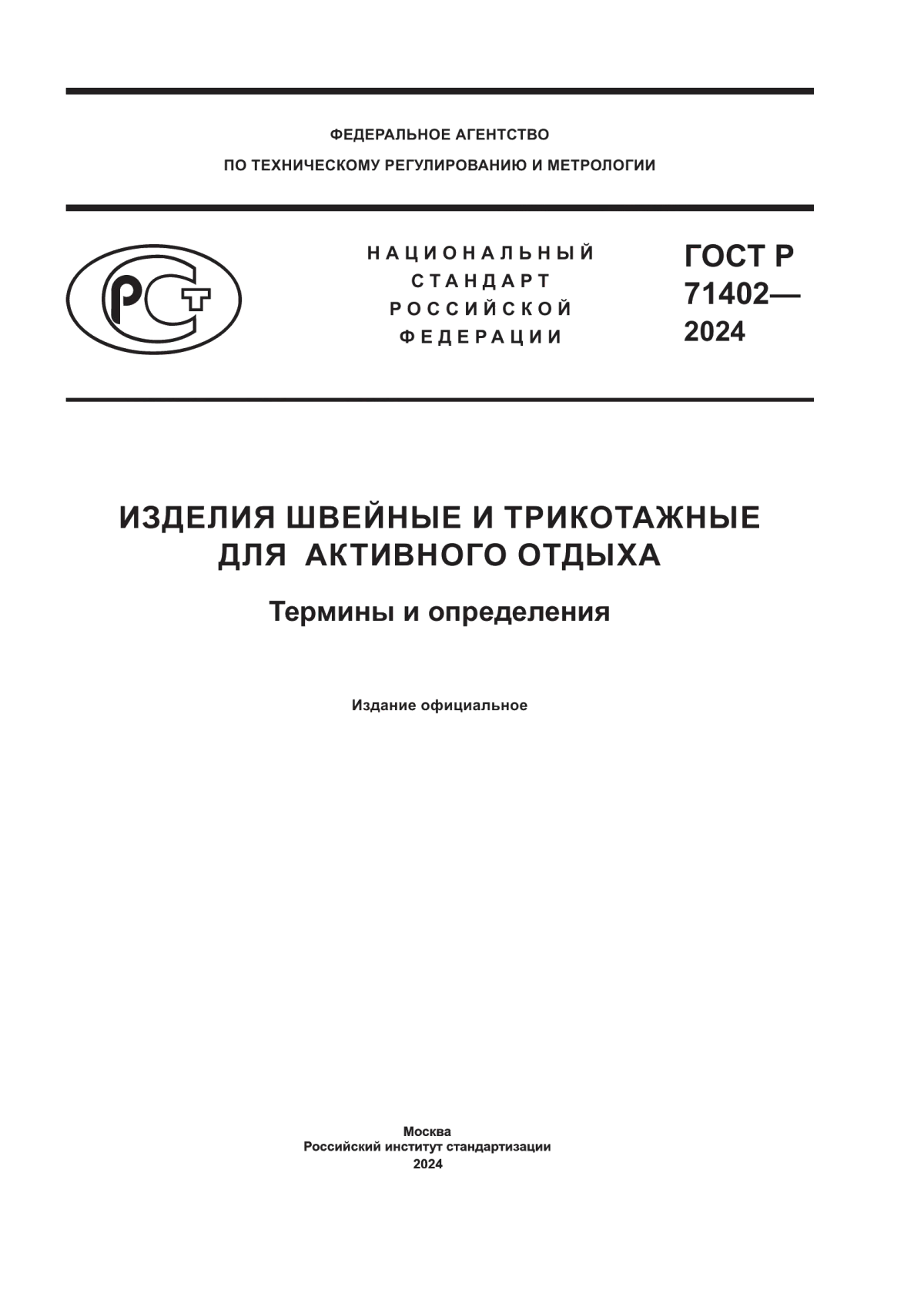 ФЕДЕРАЛЬНОЕ АГЕНТСТВО
ПО ТЕХНИЧЕСКОМУ РЕГУЛИРОВАНИЮ И МЕТРОЛОГИИ

РСТ

НАЦИОНАЛЬНЫЙ
СТАНДАРТ
РОССИЙСКОЙ
ФЕДЕРАЦИИ

ГОСТ Р
71402—
2024

ИЗДЕЛИЯ ШВЕЙНЫЕ И ТРИКОТАЖНЫЕ
ДЛЯ АКТИВНОГО ОТДЫХА

Термины и определения

Издание официальное

Москва
Российский институт стандартизации
2024